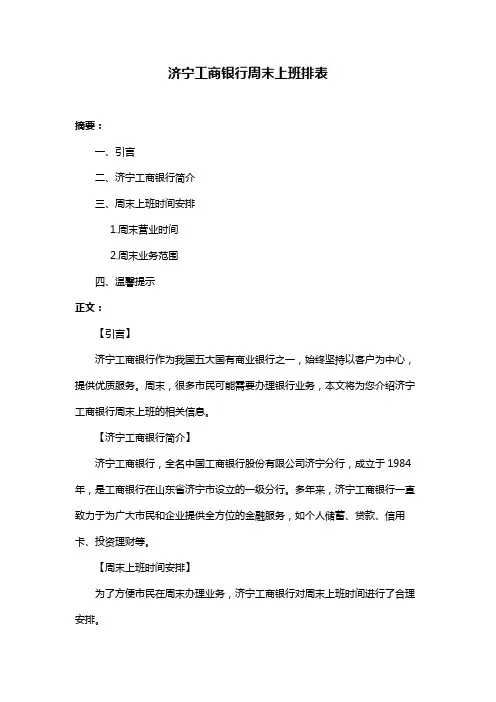 济宁工商银行周末上班排表

摘要：

一、引言

二、济宁工商银行简介

三、周末上班时间安排

1.周末营业时间

2.周末业务范围

四、温馨提示

正文：

【引言】

济宁工商银行作为我国五大国有商业银行之一，始终坚持以客户为中心，提供优质服务。周末，很多市民可能需要办理银行业务，本文将为您介绍济宁工商银行周末上班的相关信息。

【济宁工商银行简介】

济宁工商银行，全名中国工商银行股份有限公司济宁分行，成立于 1984 年，是工商银行在山东省济宁市设立的一级分行。多年来，济宁工商银行一直致力于为广大市民和企业提供全方位的金融服务，如个人储蓄、贷款、信用卡、投资理财等。

【周末上班时间安排】

为了方便市民在周末办理业务，济宁工商银行对周末上班时间进行了合理安排。